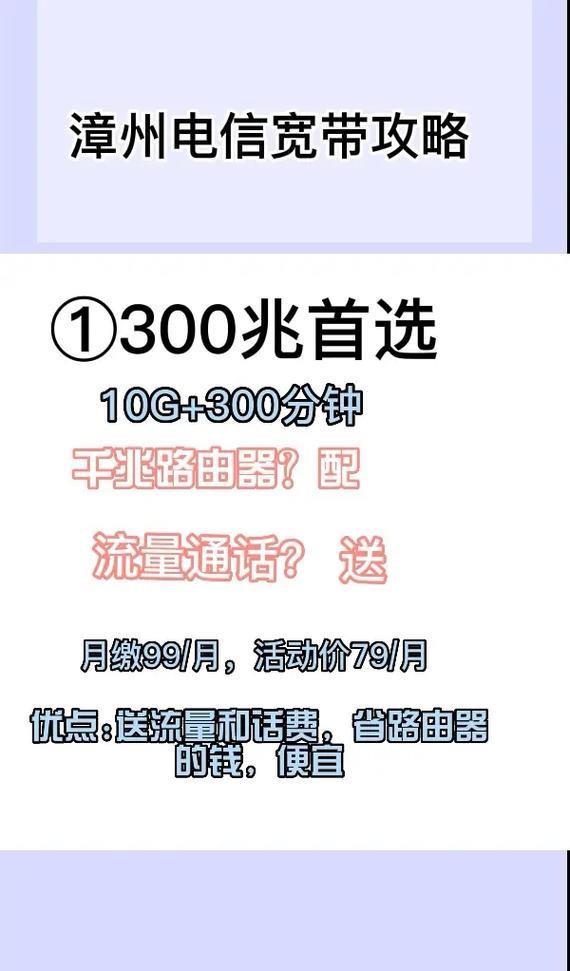 漳州电信宽带攻略

①300兆首选

10G+300分钟

千兆路由器？配

流量通话？ 送

月缴99/月，活动价79/月

优点：送流量和话费，省路由器的钱，便宜